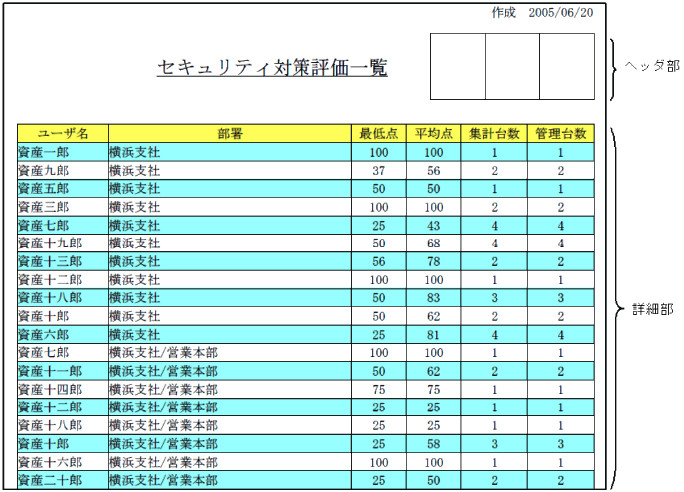 作成　2005/06/20

セキュリティ対策評価一覧

ヘッダ部

| ユーザ名 | 部署 | 最低点 | 平均点 | 集計台数 | 管理台数 |
|---|---|---|---|---|---|
| 資産一郎 | 横浜支社 | 100 | 100 | 1 | 1 |
| 資産九郎 | 横浜支社 | 37 | 56 | 2 | 2 |
| 資産五郎 | 横浜支社 | 50 | 50 | 1 | 1 |
| 資産三郎 | 横浜支社 | 100 | 100 | 2 | 2 |
| 資産七郎 | 横浜支社 | 25 | 43 | 4 | 4 |
| 資産十九郎 | 横浜支社 | 50 | 68 | 4 | 4 |
| 資産十三郎 | 横浜支社 | 56 | 78 | 2 | 2 |
| 資産十二郎 | 横浜支社 | 100 | 100 | 1 | 1 |
| 資産十八郎 | 横浜支社 | 50 | 83 | 3 | 3 |
| 資産十郎 | 横浜支社 | 50 | 62 | 2 | 2 |
| 資産六郎 | 横浜支社 | 25 | 81 | 4 | 4 |
| 資産七郎 | 横浜支社/営業本部 | 100 | 100 | 1 | 1 |
| 資産十一郎 | 横浜支社/営業本部 | 50 | 62 | 2 | 2 |
| 資産十四郎 | 横浜支社/営業本部 | 75 | 75 | 1 | 1 |
| 資産十二郎 | 横浜支社/営業本部 | 25 | 25 | 1 | 1 |
| 資産十八郎 | 横浜支社/営業本部 | 25 | 25 | 1 | 1 |
| 資産十郎 | 横浜支社/営業本部 | 25 | 58 | 3 | 3 |
| 資産十六郎 | 横浜支社/営業本部 | 100 | 100 | 1 | 1 |
| 資産二十郎 | 横浜支社/営業本部 | 25 | 50 | 2 | 2 |

詳細部